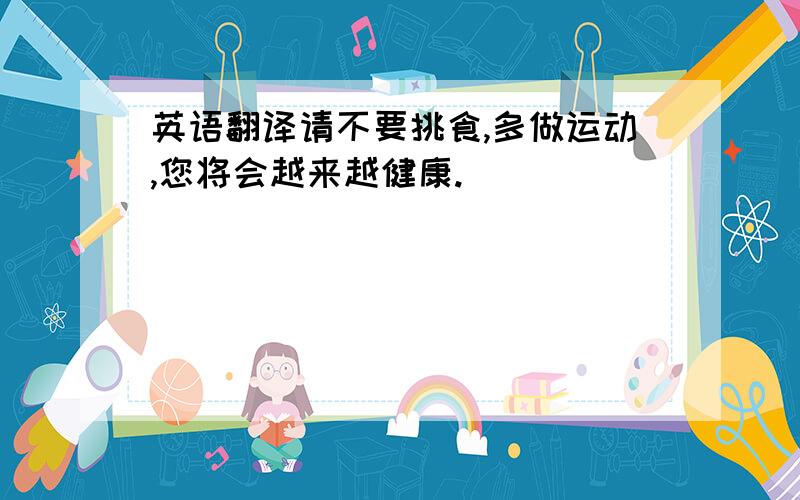 英语翻译请不要挑食,多做运动,您将会越来越健康.